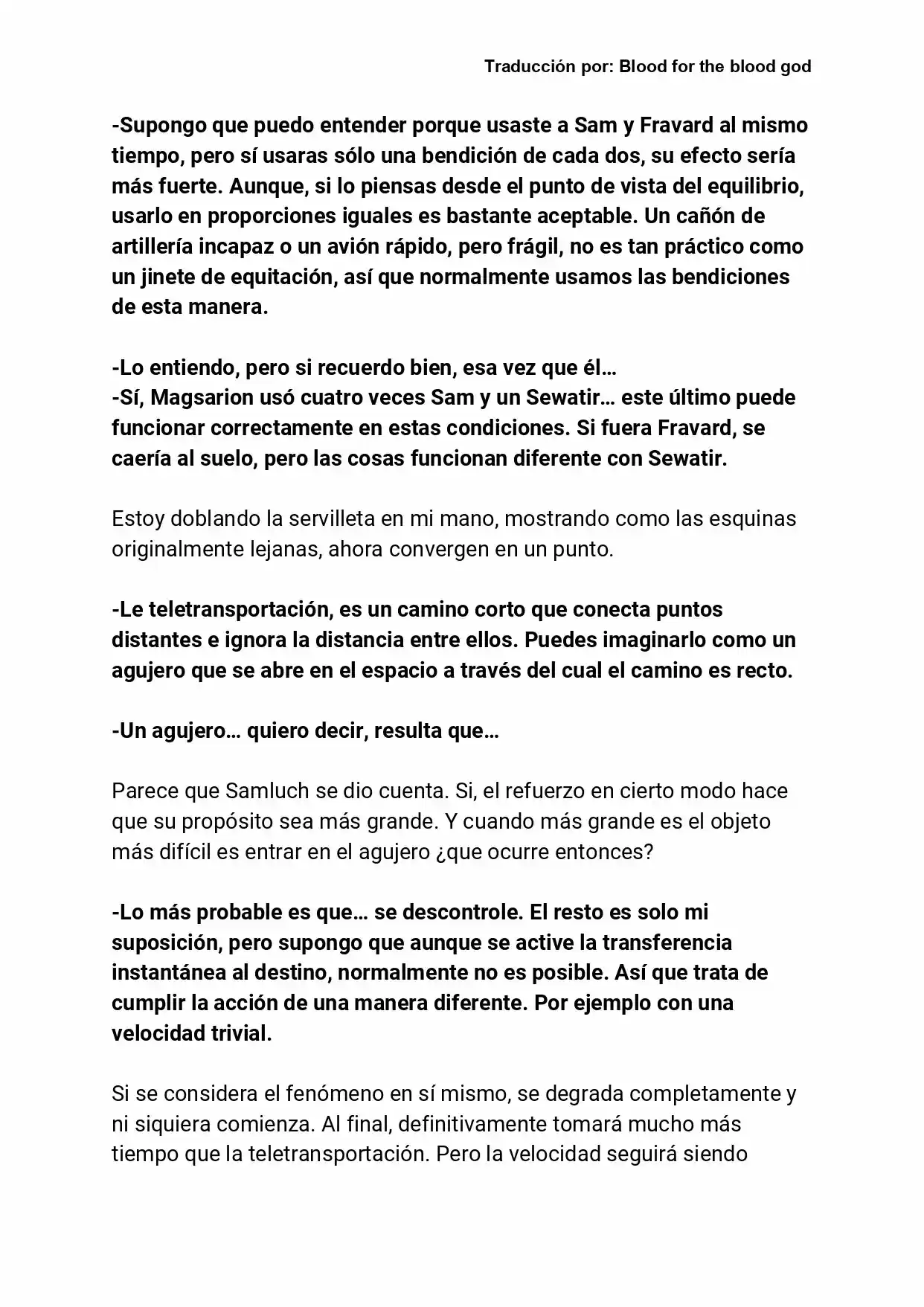 Traducción por: Blood for the blood god

-Supongo que puedo entender porque usaste a Sam y Fravard al mismo tiempo, pero sí usaras sólo una bendición de cada dos, su efecto sería más fuerte. Aunque, si lo piensas desde el punto de vista del equilibrio, usarlo en proporciones iguales es bastante aceptable. Un cañón de artillería incapaz o un avión rápido, pero frágil, no es tan práctico como un jinete de equitación, así que normalmente usamos las bendiciones de esta manera.

-Lo entiendo, pero si recuerdo bien, esa vez que él…
-Sí, Magsarion usó cuatro veces Sam y un Sewatir… este último puede funcionar correctamente en estas condiciones. Si fuera Fravard, se caería al suelo, pero las cosas funcionan diferente con Sewatir.

Estoy doblando la servilleta en mi mano, mostrando como las esquinas originalmente lejanas, ahora convergen en un punto.

-Le teletransportación, es un camino corto que conecta puntos distantes e ignora la distancia entre ellos. Puedes imaginarlo como un agujero que se abre en el espacio a través del cual el camino es recto.

-Un agujero… quiero decir, resulta que…

Parece que Samluch se dio cuenta. Si, el refuerzo en cierto modo hace que su propósito sea más grande. Y cuando más grande es el objeto más difícil es entrar en el agujero ¿que ocurre entonces?

-Lo más probable es que… se descontrole. El resto es solo mi suposición, pero supongo que aunque se active la transferencia instantánea al destino, normalmente no es posible. Así que trata de cumplir la acción de una manera diferente. Por ejemplo con una velocidad trivial.

Si se considera el fenómeno en sí mismo, se degrada completamente y ni siquiera comienza. Al final, definitivamente tomará mucho más tiempo que la teletransportación. Pero la velocidad seguirá siendo